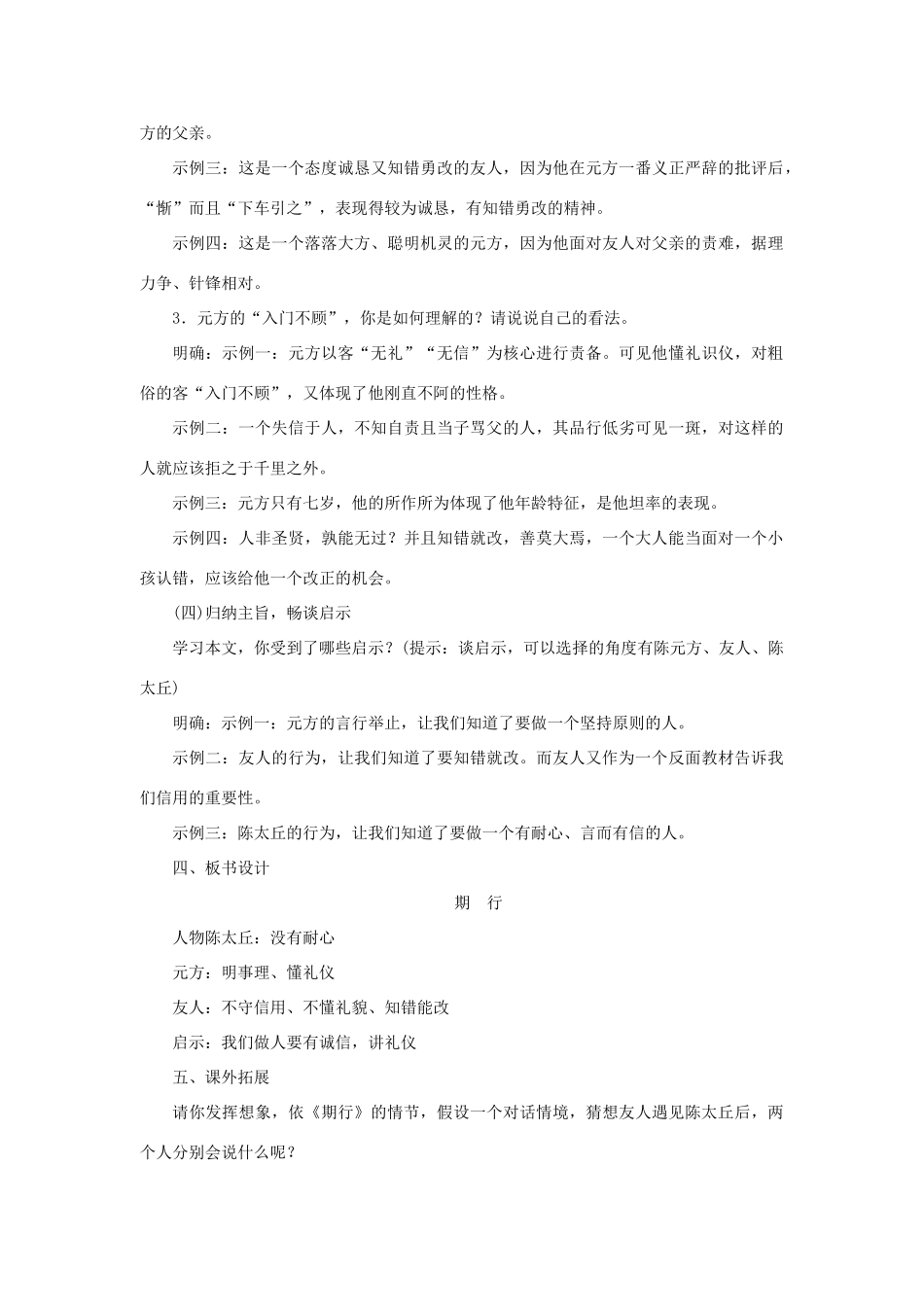 方的父亲。

示例三：这是一个态度诚恳又知错勇改的友人，因为他在元方一番义正严辞的批评后，“惭”而且“下车引之”，表现得较为诚恳，有知错勇改的精神。

示例四：这是一个落落大方、聪明机灵的元方，因为他面对友人对父亲的责难，据理力争、针锋相对。

3．元方的“入门不顾”，你是如何理解的？请说说自己的看法。

明确：示例一：元方以客“无礼”“无信”为核心进行责备。可见他懂礼识仪，对粗俗的客“入门不顾”，又体现了他刚直不阿的性格。

示例二：一个失信于人，不知自责且当子骂父的人，其品行低劣可见一斑，对这样的人就应该拒之于千里之外。

示例三：元方只有七岁，他的所作所为体现了他年龄特征，是他坦率的表现。

示例四：人非圣贤，孰能无过？并且知错就改，善莫大焉，一个大人能当面对一个小孩认错，应该给他一个改正的机会。

(四)归纳主旨，畅谈启示

学习本文，你受到了哪些启示？(提示：谈启示，可以选择的角度有陈元方、友人、陈太丘)

明确：示例一：元方的言行举止，让我们知道了要做一个坚持原则的人。

示例二：友人的行为，让我们知道了要知错就改。而友人又作为一个反面教材告诉我们信用的重要性。

示例三：陈太丘的行为，让我们知道了要做一个有耐心、言而有信的人。

四、板书设计

期　行

人物陈太丘：没有耐心

元方：明事理、懂礼仪

友人：不守信用、不懂礼貌、知错能改

启示：我们做人要有诚信，讲礼仪

五、课外拓展

请你发挥想象，依《期行》的情节，假设一个对话情境，猜想友人遇见陈太丘后，两个人分别会说什么呢？